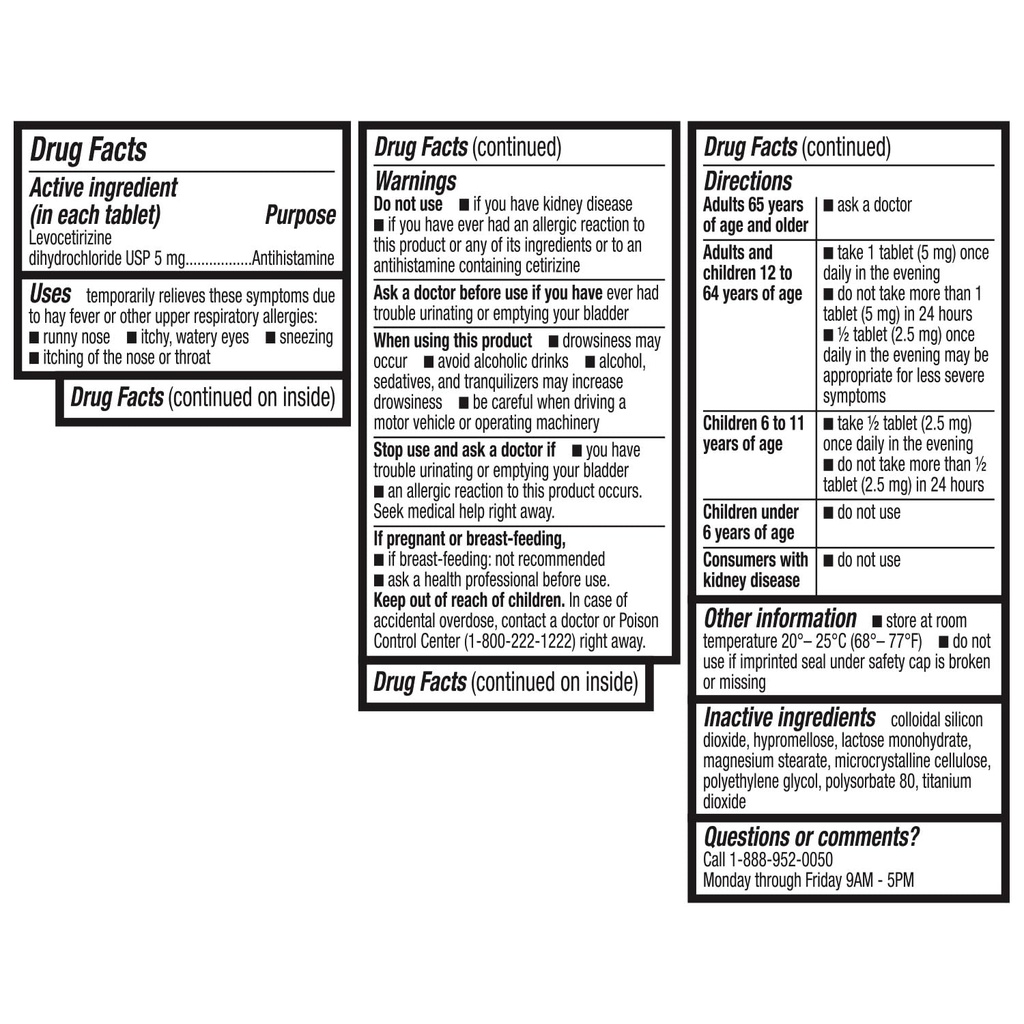 Drug Facts

Active ingredient (in each tablet) Purpose
Levocetirizine dihydrochloride USP 5 mg.................Antihistamine

Uses temporarily relieves these symptoms due to hay fever or other upper respiratory allergies:
■ runny nose ■ itchy, watery eyes ■ sneezing
■ itching of the nose or throat

Drug Facts (continued on inside)

Drug Facts (continued)

Warnings
Do not use ■ if you have kidney disease
■ if you have ever had an allergic reaction to this product or any of its ingredients or to an antihistamine containing cetirizine

Ask a doctor before use if you have ever had trouble urinating or emptying your bladder

When using this product ■ drowsiness may occur ■ avoid alcoholic drinks ■ alcohol, sedatives, and tranquilizers may increase drowsiness ■ be careful when driving a motor vehicle or operating machinery

Stop use and ask a doctor if ■ you have trouble urinating or emptying your bladder
■ an allergic reaction to this product occurs. Seek medical help right away.

If pregnant or breast-feeding,
■ if breast-feeding: not recommended
■ ask a health professional before use.
Keep out of reach of children. In case of accidental overdose, contact a doctor or Poison Control Center (1-800-222-1222) right away.

Drug Facts (continued on inside)

Drug Facts (continued)

Directions

| Adults 65 years of age and older | ■ ask a doctor |
|---|---|
| Adults and children 12 to 64 years of age | ■ take 1 tablet (5 mg) once daily in the evening ■ do not take more than 1 tablet (5 mg) in 24 hours ■ ½ tablet (2.5 mg) once daily in the evening may be appropriate for less severe symptoms |
| Children 6 to 11 years of age | ■ take ½ tablet (2.5 mg) once daily in the evening ■ do not take more than ½ tablet (2.5 mg) in 24 hours |
| Children under 6 years of age | ■ do not use |
| Consumers with kidney disease | ■ do not use |

Other information ■ store at room temperature 20°– 25°C (68°– 77°F) ■ do not use if imprinted seal under safety cap is broken or missing

Inactive ingredients colloidal silicon dioxide, hypromellose, lactose monohydrate, magnesium stearate, microcrystalline cellulose, polyethylene glycol, polysorbate 80, titanium dioxide

Questions or comments?
Call 1-888-952-0050
Monday through Friday 9AM - 5PM